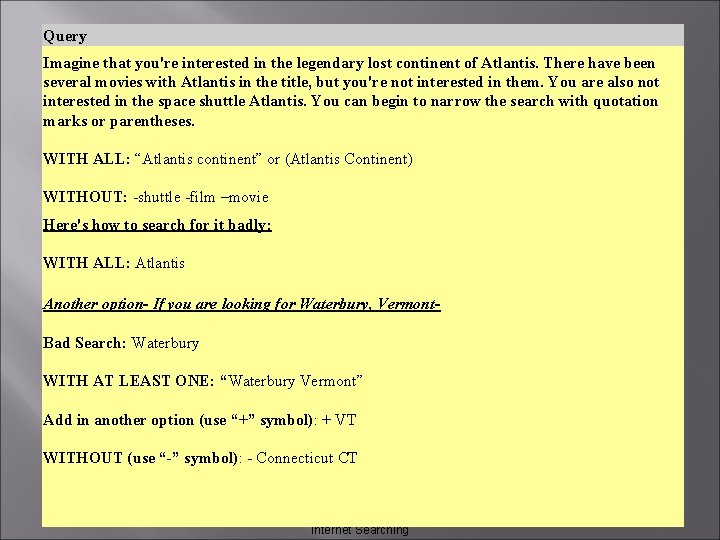 Query

Imagine that you're interested in the legendary lost continent of Atlantis. There have been several movies with Atlantis in the title, but you're not interested in them. You are also not interested in the space shuttle Atlantis. You can begin to narrow the search with quotation marks or parentheses.

WITH ALL: “Atlantis continent” or (Atlantis Continent)

WITHOUT: -shuttle -film –movie

Here's how to search for it badly:

WITH ALL: Atlantis

Another option- If you are looking for Waterbury, Vermont-

Bad Search: Waterbury

WITH AT LEAST ONE: “Waterbury Vermont”

Add in another option (use “+” symbol): + VT

WITHOUT (use “-” symbol): - Connecticut CT

Internet Searching